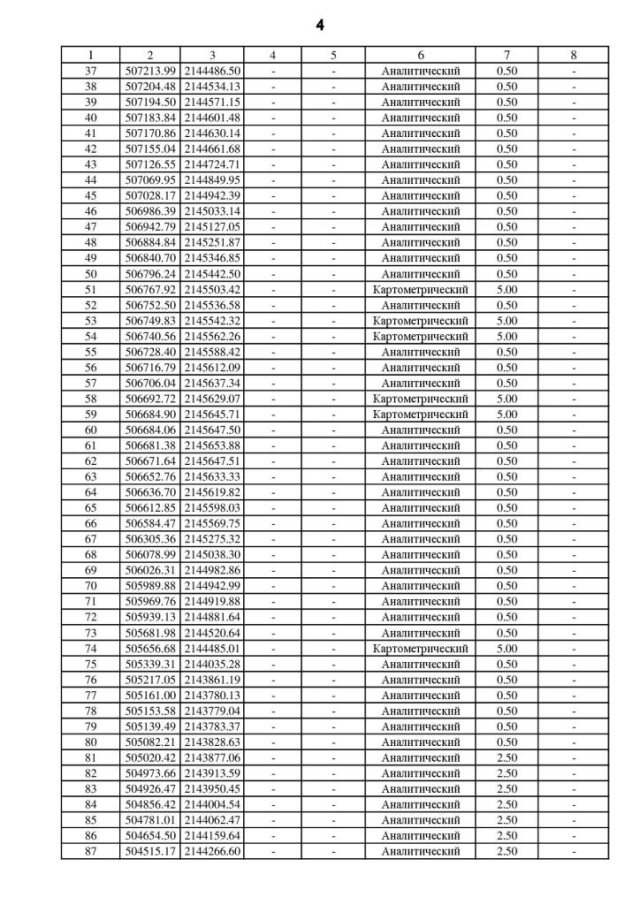 4

| 1 | 2 | 3 | 4 | 5 | 6 | 7 | 8 |
|---|---|---|---|---|---|---|---|
| 37 | 507213.99 | 2144486.50 | - | - | Аналитический | 0.50 | - |
| 38 | 507204.48 | 2144534.13 | - | - | Аналитический | 0.50 | - |
| 39 | 507194.50 | 2144571.15 | - | - | Аналитический | 0.50 | - |
| 40 | 507183.84 | 2144601.48 | - | - | Аналитический | 0.50 | - |
| 41 | 507170.86 | 2144630.14 | - | - | Аналитический | 0.50 | - |
| 42 | 507155.04 | 2144661.68 | - | - | Аналитический | 0.50 | - |
| 43 | 507126.55 | 2144724.71 | - | - | Аналитический | 0.50 | - |
| 44 | 507069.95 | 2144849.95 | - | - | Аналитический | 0.50 | - |
| 45 | 507028.17 | 2144942.39 | - | - | Аналитический | 0.50 | - |
| 46 | 506986.39 | 2145033.14 | - | - | Аналитический | 0.50 | - |
| 47 | 506942.79 | 2145127.05 | - | - | Аналитический | 0.50 | - |
| 48 | 506884.84 | 2145251.87 | - | - | Аналитический | 0.50 | - |
| 49 | 506840.70 | 2145346.85 | - | - | Аналитический | 0.50 | - |
| 50 | 506796.24 | 2145442.50 | - | - | Аналитический | 0.50 | - |
| 51 | 506767.92 | 2145503.42 | - | - | Картометрический | 5.00 | - |
| 52 | 506752.50 | 2145536.58 | - | - | Аналитический | 0.50 | - |
| 53 | 506749.83 | 2145542.32 | - | - | Картометрический | 5.00 | - |
| 54 | 506740.56 | 2145562.26 | - | - | Картометрический | 5.00 | - |
| 55 | 506728.40 | 2145588.42 | - | - | Аналитический | 0.50 | - |
| 56 | 506716.79 | 2145612.09 | - | - | Аналитический | 0.50 | - |
| 57 | 506706.04 | 2145637.34 | - | - | Аналитический | 0.50 | - |
| 58 | 506692.72 | 2145629.07 | - | - | Картометрический | 5.00 | - |
| 59 | 506684.90 | 2145645.71 | - | - | Картометрический | 5.00 | - |
| 60 | 506684.06 | 2145647.50 | - | - | Аналитический | 0.50 | - |
| 61 | 506681.38 | 2145653.88 | - | - | Аналитический | 0.50 | - |
| 62 | 506671.64 | 2145647.51 | - | - | Аналитический | 0.50 | - |
| 63 | 506652.76 | 2145633.33 | - | - | Аналитический | 0.50 | - |
| 64 | 506636.70 | 2145619.82 | - | - | Аналитический | 0.50 | - |
| 65 | 506612.85 | 2145598.03 | - | - | Аналитический | 0.50 | - |
| 66 | 506584.47 | 2145569.75 | - | - | Аналитический | 0.50 | - |
| 67 | 506305.36 | 2145275.32 | - | - | Аналитический | 0.50 | - |
| 68 | 506078.99 | 2145038.30 | - | - | Аналитический | 0.50 | - |
| 69 | 506026.31 | 2144982.86 | - | - | Аналитический | 0.50 | - |
| 70 | 505989.88 | 2144942.99 | - | - | Аналитический | 0.50 | - |
| 71 | 505969.76 | 2144919.88 | - | - | Аналитический | 0.50 | - |
| 72 | 505939.13 | 2144881.64 | - | - | Аналитический | 0.50 | - |
| 73 | 505681.98 | 2144520.64 | - | - | Аналитический | 0.50 | - |
| 74 | 505656.68 | 2144485.01 | - | - | Картометрический | 5.00 | - |
| 75 | 505339.31 | 2144035.28 | - | - | Аналитический | 0.50 | - |
| 76 | 505217.05 | 2143861.19 | - | - | Аналитический | 0.50 | - |
| 77 | 505161.00 | 2143780.13 | - | - | Аналитический | 0.50 | - |
| 78 | 505153.58 | 2143779.04 | - | - | Аналитический | 0.50 | - |
| 79 | 505139.49 | 2143783.37 | - | - | Аналитический | 0.50 | - |
| 80 | 505082.21 | 2143828.63 | - | - | Аналитический | 0.50 | - |
| 81 | 505020.42 | 2143877.06 | - | - | Аналитический | 2.50 | - |
| 82 | 504973.66 | 2143913.59 | - | - | Аналитический | 2.50 | - |
| 83 | 504926.47 | 2143950.45 | - | - | Аналитический | 2.50 | - |
| 84 | 504856.42 | 2144004.54 | - | - | Аналитический | 2.50 | - |
| 85 | 504781.01 | 2144062.47 | - | - | Аналитический | 2.50 | - |
| 86 | 504654.50 | 2144159.64 | - | - | Аналитический | 2.50 | - |
| 87 | 504515.17 | 2144266.60 | - | - | Аналитический | 2.50 | - |